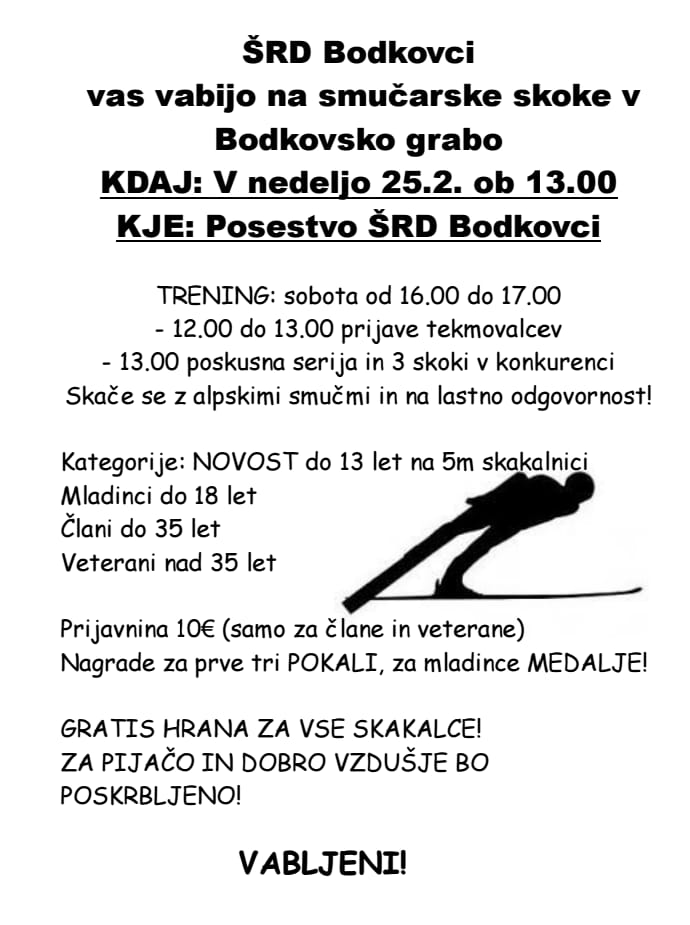 ŠRD Bodkovci
vas vabijo na smučarske skoke v Bodkovsko grabo
KDAJ: V nedeljo 25.2. ob 13.00
KJE: Posestvo ŠRD Bodkovci

TRENING: sobota od 16.00 do 17.00
- 12.00 do 13.00 prijave tekmovalcev
- 13.00 poskusna serija in 3 skoki v konkurenci
Skače se z alpskimi smučmi in na lastno odgovornost!

Kategorije: NOVOST do 13 let na 5m skakalnici
Mladinci do 18 let
Člani do 35 let
Veterani nad 35 let

Prijavnina 10€ (samo za člane in veterane)
Nagrade za prve tri POKALI, za mladince MEDALJE!

GRATIS HRANA ZA VSE SKAKALCE!
ZA PIJAČO IN DOBRO VZDUŠJE BO POSKRBLJENO!

VABLJENI!